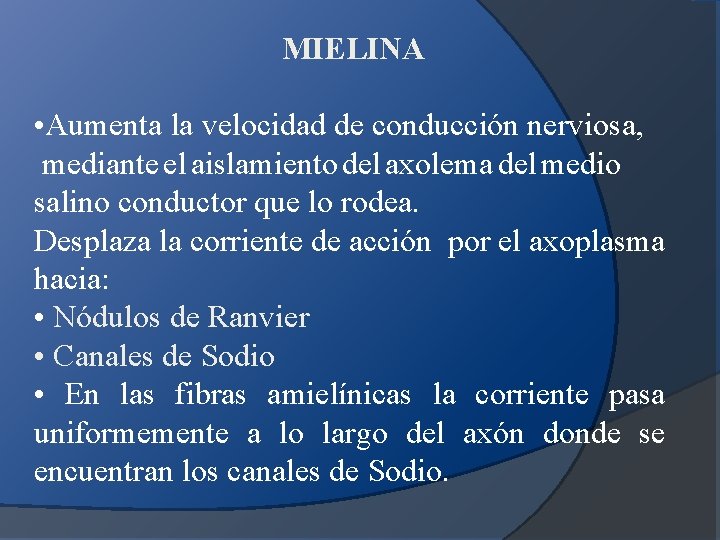 MIELINA

•Aumenta la velocidad de conducción nerviosa, mediante el aislamiento del axolema del medio salino conductor que lo rodea.
Desplaza la corriente de acción por el axoplasma hacia:
• Nódulos de Ranvier
• Canales de Sodio
• En las fibras amielínicas la corriente pasa uniformemente a lo largo del axón donde se encuentran los canales de Sodio.